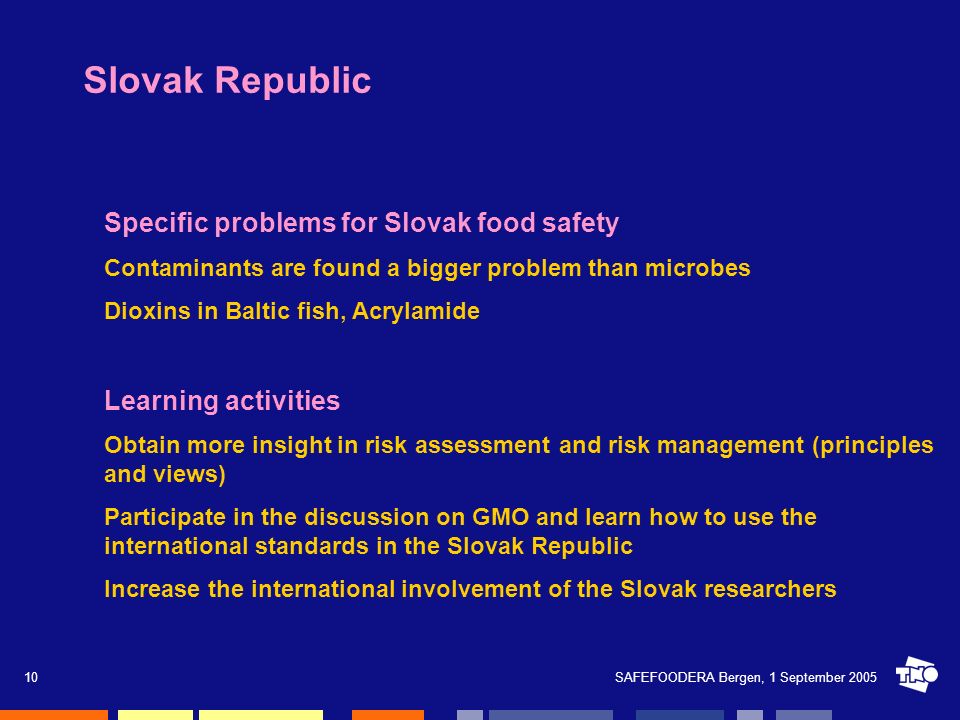 Slovak Republic

Specific problems for Slovak food safety

Contaminants are found a bigger problem than microbes

Dioxins in Baltic fish, Acrylamide

Learning activities

Obtain more insight in risk assessment and risk management (principles and views)

Participate in the discussion on GMO and learn how to use the international standards in the Slovak Republic

Increase the international involvement of the Slovak researchers

10

SAFEFOODERA Bergen, 1 September 2005

TNO